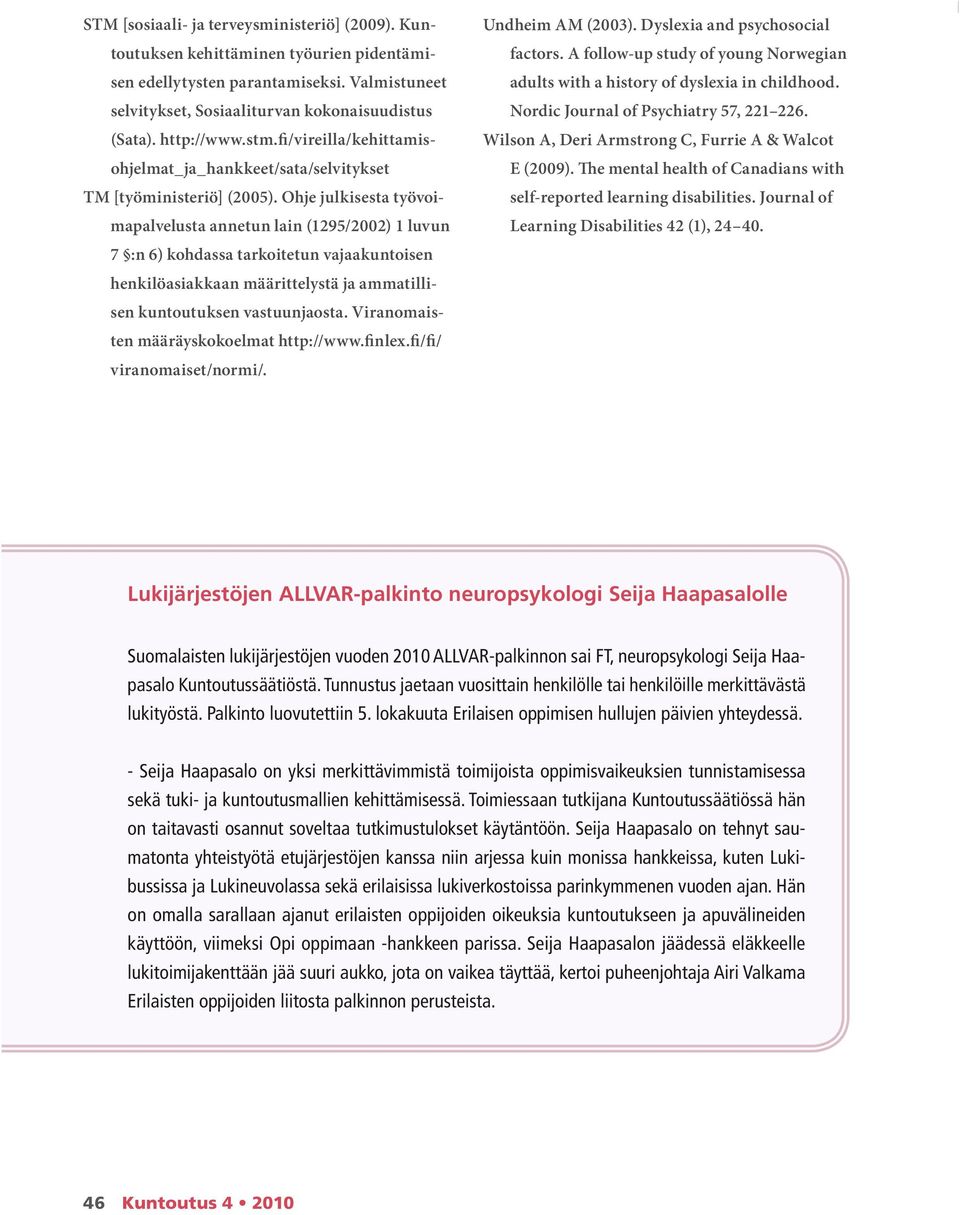 STM [sosiaali- ja terveysministeriö] (2009). Kuntoutuksen kehittäminen työurien pidentämisen edellytysten parantamiseksi. Valmistuneet selvitykset, Sosiaaliturvan kokonaisuudistus (Sata). http://www.stm.fi/vireilla/kehittamisohjelmat_ja_hankkeet/sata/selvitykset

TM [työministeriö] (2005). Ohje julkisesta työvoimapalvelusta annetun lain (1295/2002) 1 luvun 7 §:n 6) kohdassa tarkoitetun vajaakuntoisen henkilöasiakkaan määrittelystä ja ammatillisen kuntoutuksen vastuunjaosta. Viranomaisten määräyskokoelmat http://www.finlex.fi/fi/viranomaiset/normi/.

Undheim AM (2003). Dyslexia and psychosocial factors. A follow-up study of young Norwegian adults with a history of dyslexia in childhood. Nordic Journal of Psychiatry 57, 221–226.

Wilson A, Deri Armstrong C, Furrie A & Walcot E (2009). The mental health of Canadians with self-reported learning disabilities. Journal of Learning Disabilities 42 (1), 24–40.

Lukijärjestöjen ALLVAR-palkinto neuropsykologi Seija Haapasalolle

Suomalaisten lukijärjestöjen vuoden 2010 ALLVAR-palkinnon sai FT, neuropsykologi Seija Haapasalo Kuntoutussäätiöstä. Tunnustus jaetaan vuosittain henkilölle tai henkilöille merkittävästä lukityöstä. Palkinto luovutettiin 5. lokakuuta Erilaisen oppimisen hullujen päivien yhteydessä.

- Seija Haapasalo on yksi merkittävimmistä toimijoista oppimisvaikeuksien tunnistamisessa sekä tuki- ja kuntoutusmallien kehittämisessä. Toimiessaan tutkijana Kuntoutussäätiössä hän on taitavasti osannut soveltaa tutkimustulokset käytäntöön. Seija Haapasalo on tehnyt saumatonta yhteistyötä etujärjestöjen kanssa niin arjessa kuin monissa hankkeissa, kuten Lukibussissa ja Lukineuvolassa sekä erilaisissa lukiverkostoissa parinkymmenen vuoden ajan. Hän on omalla sarallaan ajanut erilaisten oppijoiden oikeuksia kuntoutukseen ja apuvälineiden käyttöön, viimeksi Opi oppimaan -hankkeen parissa. Seija Haapasalon jäädessä eläkkeelle lukitoimijakenttään jää suuri aukko, jota on vaikea täyttää, kertoi puheenjohtaja Airi Valkama Erilaisten oppijoiden liitosta palkinnon perusteista.

46 Kuntoutus 4 • 2010